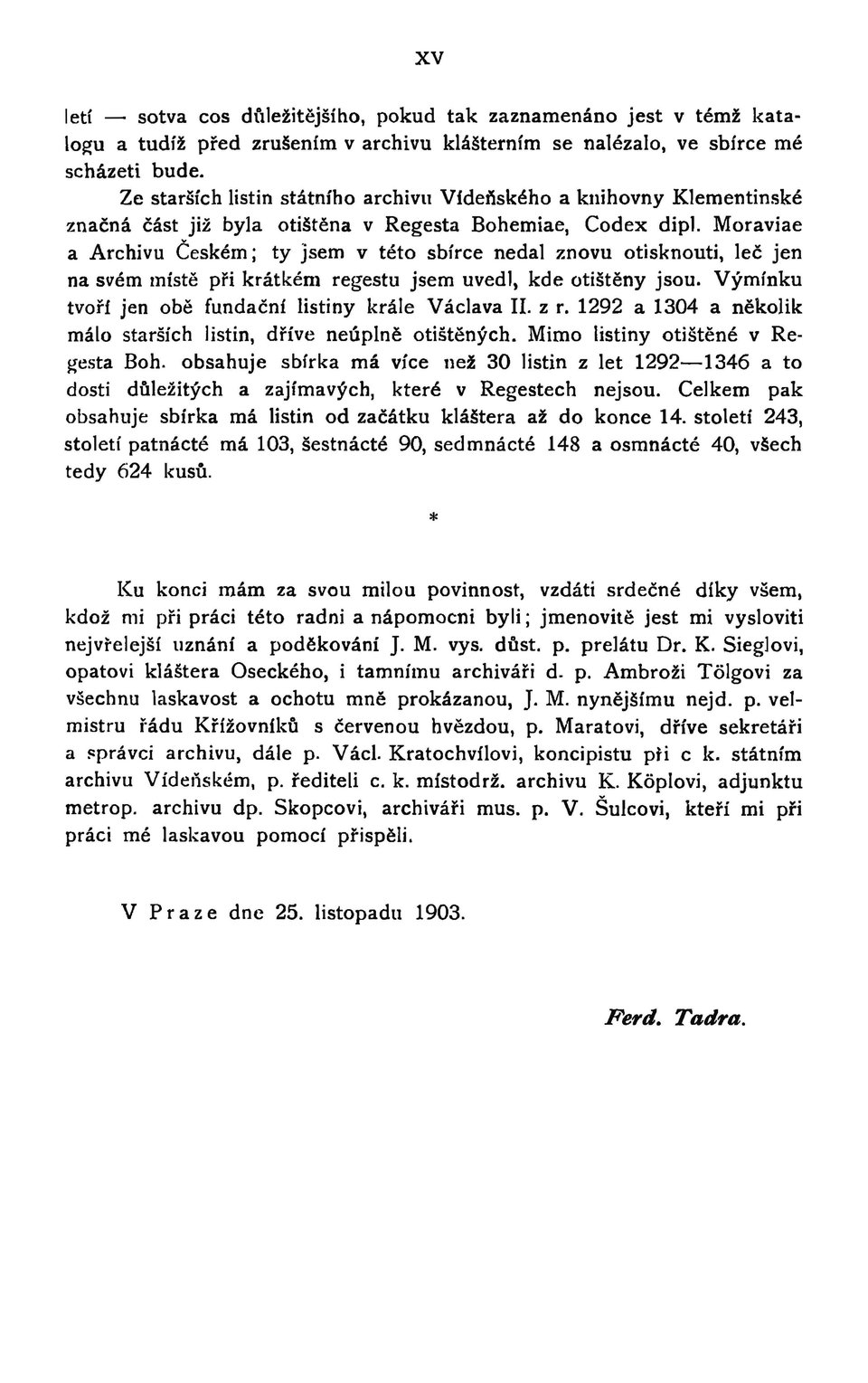 XV

letí — sotva cos důležitějšího, pokud tak zaznamenáno jest v témž katalogu a tudíž před zrušením v archivu klášterním se nalézalo, ve sbírce mé scházeti bude.

Ze starších listin státního archivu Vídeňského a knihovny Klementinské značná část již byla otištěna v Regesta Bohemiae, Codex dipl. Moraviae a Archivu Českém; ty jsem v této sbírce nedal znovu otisknouti, leč jen na svém místě při krátkém regestu jsem uvedl, kde otištěny jsou. Výmínku tvoří jen obě fundační listiny krále Václava II. z r. 1292 a 1304 a několik málo starších listin, dříve neúplně otištěných. Mimo listiny otištěné v Regesta Boh. obsahuje sbírka má více než 30 listin z let 1292—1346 a to dosti důležitých a zajímavých, které v Regestech nejsou. Celkem pak obsahuje sbírka má listin od začátku kláštera až do konce 14. století 243, století patnácté má 103, šestnácté 90, sedmnácté 148 a osmnácté 40, všech tedy 624 kusů.

*

Ku konci mám za svou milou povinnost, vzdáti srdečné díky všem, kdož mi při práci této radni a nápomocni byli; jmenovitě jest mi vysloviti nejvřelejší uznání a poděkování J. M. vys. důst. p. prelátu Dr. K. Sieglovi, opatovi kláštera Oseckého, i tamnímu archiváři d. p. Ambroži Tölgovi za všechnu laskavost a ochotu mně prokázanou, J. M. nynějšímu nejd. p. velmistru řádu Křížovníků s červenou hvězdou, p. Maratovi, dříve sekretáři a správci archivu, dále p. Václ. Kratochvílovi, koncipistu při c k. státním archivu Vídeňském, p. řediteli c. k. místodrž. archivu K. Köplovi, adjunktu metrop. archivu dp. Skopcovi, archiváři mus. p. V. Šulcovi, kteří mi při práci mé laskavou pomocí přispěli.

V Praze dne 25. listopadu 1903.

Ferd. Tadra.